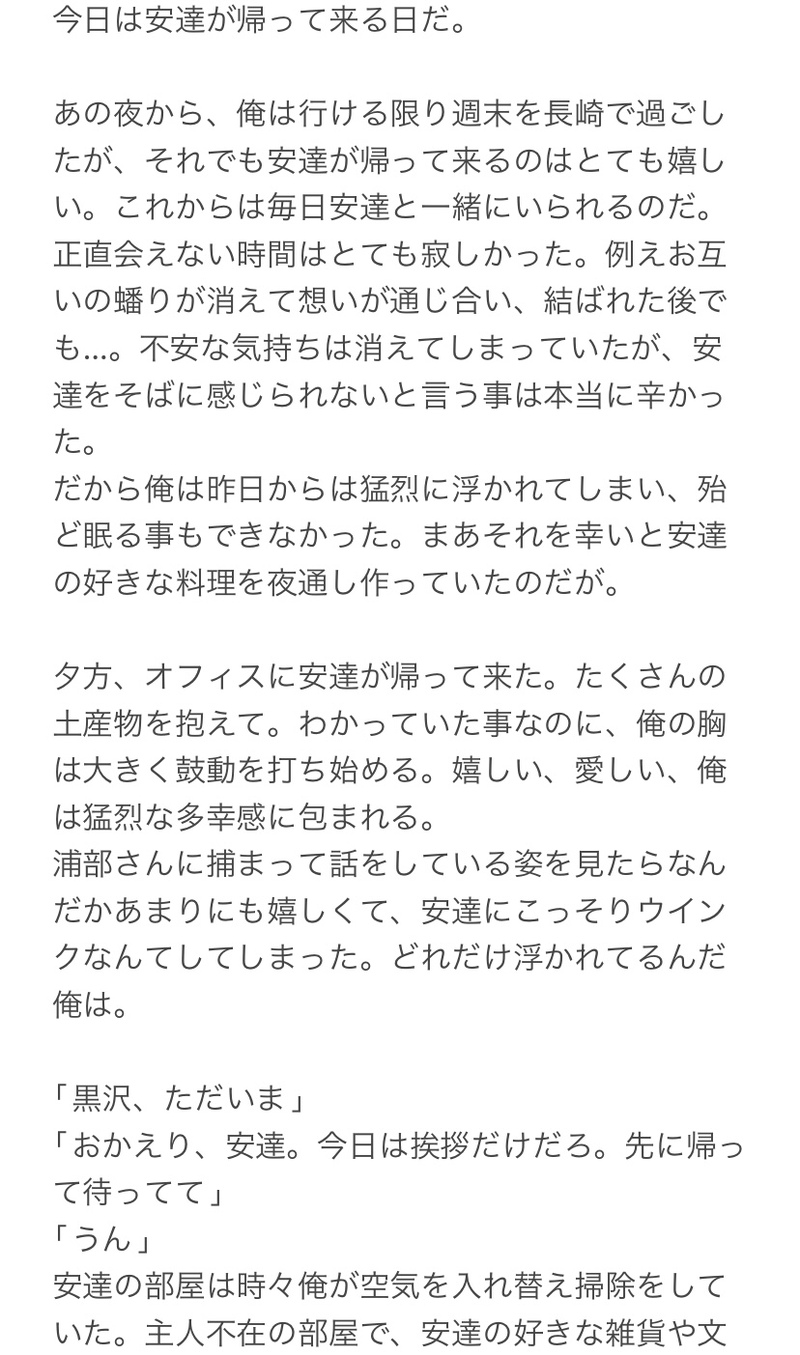 今日は安達が帰って来る日だ。

あの夜から、俺は行ける限り週末を長崎で過ごしたが、それでも安達が帰って来るのはとても嬉しい。これからは毎日安達と一緒にいられるのだ。
正直会えない時間はとても寂しかった。例えお互いの蟠りが消えて想いが通じ合い、結ばれた後でも…。不安な気持ちは消えてしまっていたが、安達をそばに感じられないと言う事は本当に辛かった。
だから俺は昨日からは猛烈に浮かれてしまい、殆ど眠る事もできなかった。まあそれを幸いと安達の好きな料理を夜通し作っていたのだが。

夕方、オフィスに安達が帰って来た。たくさんの土産物を抱えて。わかっていた事なのに、俺の胸は大きく鼓動を打ち始める。嬉しい、愛しい、俺は猛烈な多幸感に包まれる。
浦部さんに捕まって話をしている姿を見たらなんだかあまりにも嬉しくて、安達にこっそりウインクなんてしてしまった。どれだけ浮かれてるんだ俺は。

「黒沢、ただいま」
「おかえり、安達。今日は挨拶だけだろ。先に帰って待ってて」
「うん」
安達の部屋は時々俺が空気を入れ替え掃除をしていた。主人不在の部屋で、安達の好きな雑貨や文